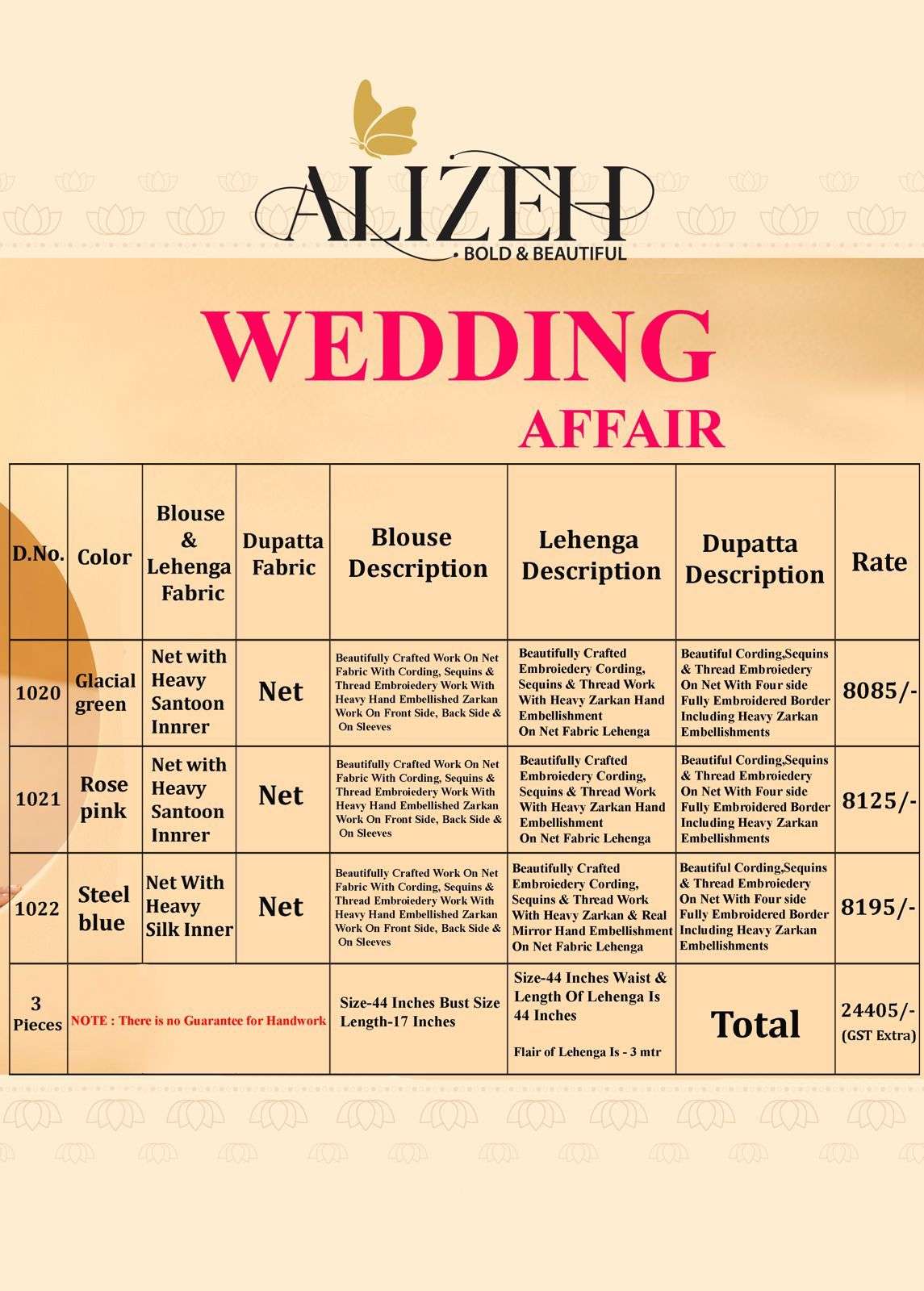 ALIZEH
BOLD & BEAUTIFUL

WEDDING
AFFAIR

| D.No. | Color | Blouse & Lehenga Fabric | Dupatta Fabric | Blouse Description | Lehenga Description | Dupatta Description | Rate |
|---|---|---|---|---|---|---|---|
| 1020 | Glacial green | Net with Heavy Santoon Innrer | Net | Beautifully Crafted Work On Net Fabric With Cording, Sequins & Thread Embroiedery Work With Heavy Hand Embellished Zarkan Work On Front Side, Back Side & On Sleeves | Beautifully Crafted Embroiedery Cording, Sequins & Thread Work With Heavy Zarkan Hand Embellishment On Net Fabric Lehenga | Beautiful Cording,Sequins & Thread Embroiedery On Net With Four side Fully Embroidered Border Including Heavy Zarkan Embellishments | 8085/- |
| 1021 | Rose pink | Net with Heavy Santoon Innrer | Net | Beautifully Crafted Work On Net Fabric With Cording, Sequins & Thread Embroiedery Work With Heavy Hand Embellished Zarkan Work On Front Side, Back Side & On Sleeves | Beautifully Crafted Embroiedery Cording, Sequins & Thread Work With Heavy Zarkan Hand Embellishment On Net Fabric Lehenga | Beautiful Cording,Sequins & Thread Embroiedery On Net With Four side Fully Embroidered Border Including Heavy Zarkan Embellishments | 8125/- |
| 1022 | Steel blue | Net With Heavy Silk Inner | Net | Beautifully Crafted Work On Net Fabric With Cording, Sequins & Thread Embroiedery Work With Heavy Hand Embellished Zarkan Work On Front Side, Back Side & On Sleeves | Beautifully Crafted Embroiedery Cording, Sequins & Thread Work With Heavy Zarkan & Real Mirror Hand Embellishment On Net Fabric Lehenga | Beautiful Cording,Sequins & Thread Embroiedery On Net With Four side Fully Embroidered Border Including Heavy Zarkan Embellishments | 8195/- |
| 3 Pieces | NOTE : There is no Guarantee for Handwork | | | Size-44 Inches Bust Size Length-17 Inches | Size-44 Inches Waist & Length Of Lehenga Is 44 Inches Flair of Lehenga Is - 3 mtr | Total | 24405/- (GST Extra) |